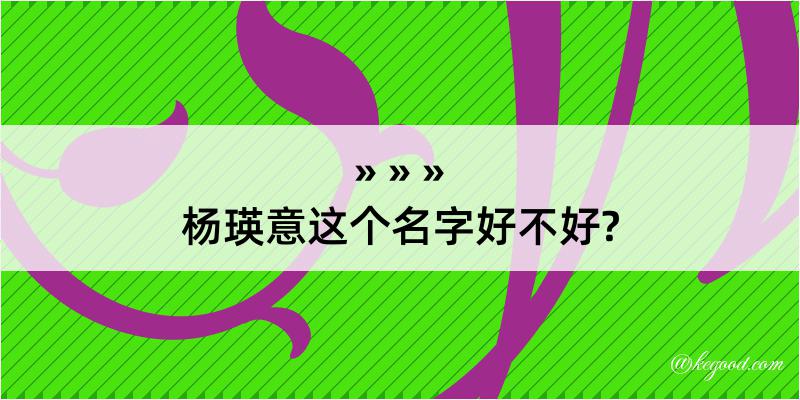 » » »
杨瑛意这个名字好不好?

@kegood.com